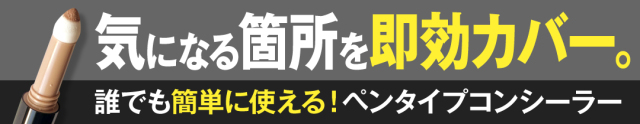 気になる箇所を即効カバー。

誰でも簡単に使える！ペンタイプコンシーラー